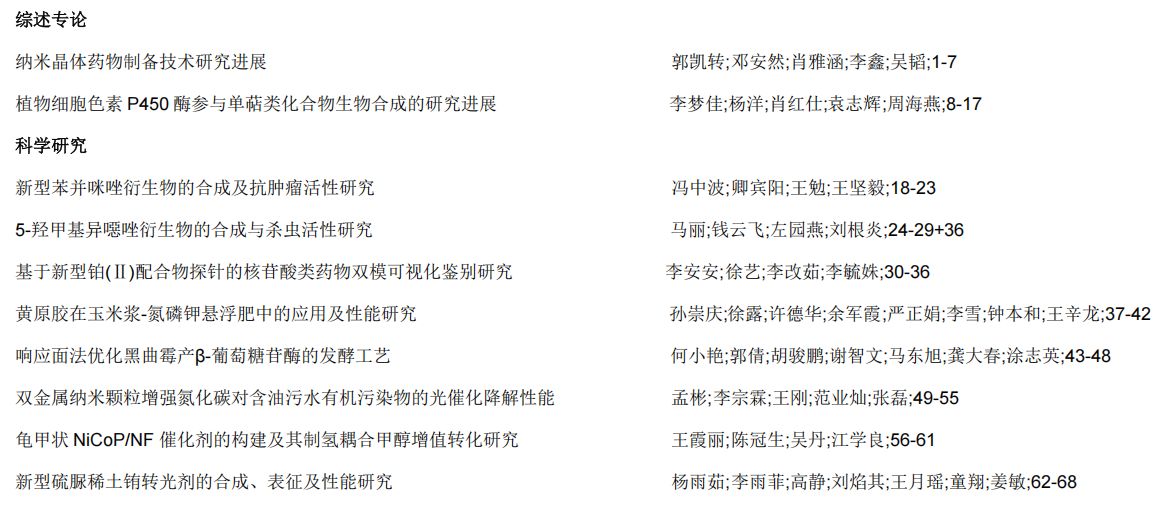 综述专论

纳米晶体药物制备技术研究进展 郭凯转;邓安然;肖雅涵;李鑫;吴韬;1-7

植物细胞色素 P450 酶参与单萜类化合物生物合成的研究进展 李梦佳;杨洋;肖红仕;袁志辉;周海燕;8-17

科学研究

新型苯并咪唑衍生物的合成及抗肿瘤活性研究 冯中波;卿宾阳;王勉;王坚毅;18-23

5-羟甲基异噁唑衍生物的合成与杀虫活性研究 马丽;钱云飞;左园燕;刘根炎;24-29+36

基于新型铂(Ⅱ)配合物探针的核苷酸类药物双模可视化鉴别研究 李安安;徐艺;李改茹;李毓姝;30-36

黄原胶在玉米浆-氮磷钾悬浮肥中的应用及性能研究 孙崇庆;徐露;许德华;余军霞;严正娟;李雪;钟本和;王辛龙;37-42

响应面法优化黑曲霉产β-葡萄糖苷酶的发酵工艺 何小艳;郭倩;胡骏鹏;谢智文;马东旭;龚大春;涂志英;43-48

双金属纳米颗粒增强氮化碳对含油污水有机污染物的光催化降解性能 孟彬;李宗霖;王刚;范业灿;张磊;49-55

龟甲状 NiCoP/NF 催化剂的构建及其制氢耦合甲醇增值转化研究 王霞丽;陈冠生;吴丹;江学良;56-61

新型硫脲稀土铕转光剂的合成、表征及性能研究 杨雨茹;李雨菲;高静;刘焰其;王月瑶;童翔;姜敏;62-68